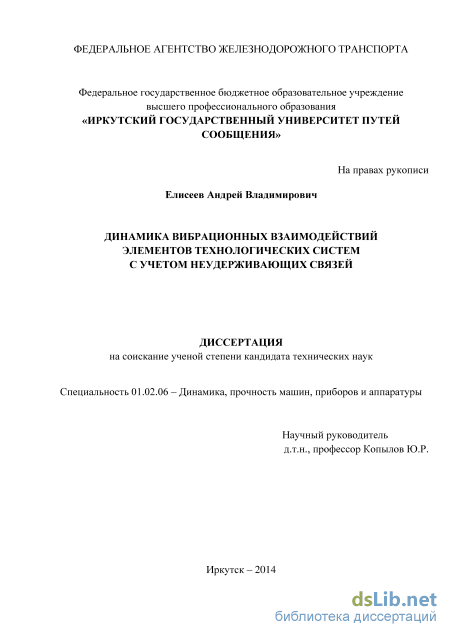 ФЕДЕРАЛЬНОЕ АГЕНТСТВО ЖЕЛЕЗНОДОРОЖНОГО ТРАНСПОРТА

Федеральное государственное бюджетное образовательное учреждение высшего профессионального образования
«ИРКУТСКИЙ ГОСУДАРСТВЕННЫЙ УНИВЕРСИТЕТ ПУТЕЙ СООБЩЕНИЯ»

На правах рукописи

Елисеев Андрей Владимирович

ДИНАМИКА ВИБРАЦИОННЫХ ВЗАИМОДЕЙСТВИЙ ЭЛЕМЕНТОВ ТЕХНОЛОГИЧЕСКИХ СИСТЕМ С УЧЕТОМ НЕУДЕРЖИВАЮЩИХ СВЯЗЕЙ

ДИССЕРТАЦИЯ
на соискание ученой степени кандидата технических наук

Специальность 01.02.06 – Динамика, прочность машин, приборов и аппаратуры

Научный руководитель
д.т.н., профессор Копылов Ю.Р.

Иркутск – 2014

dsLib.net
библиотека диссертаций